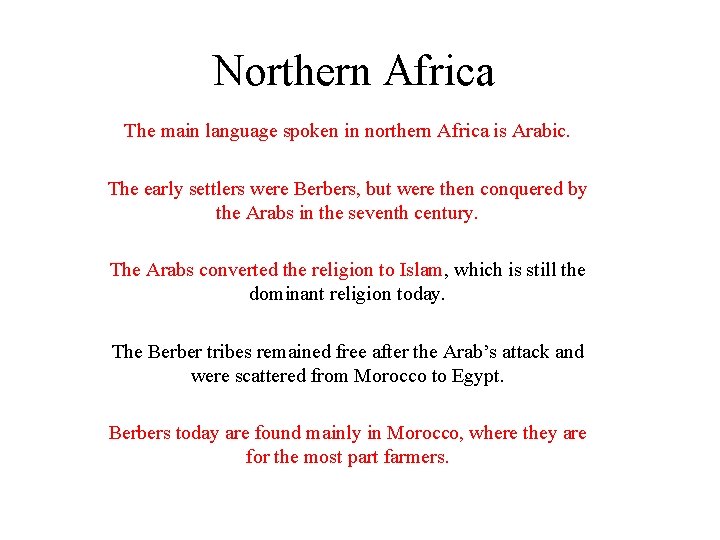 Northern Africa

The main language spoken in northern Africa is Arabic.

The early settlers were Berbers, but were then conquered by the Arabs in the seventh century.

The Arabs converted the religion to Islam, which is still the dominant religion today.

The Berber tribes remained free after the Arab's attack and were scattered from Morocco to Egypt.

Berbers today are found mainly in Morocco, where they are for the most part farmers.